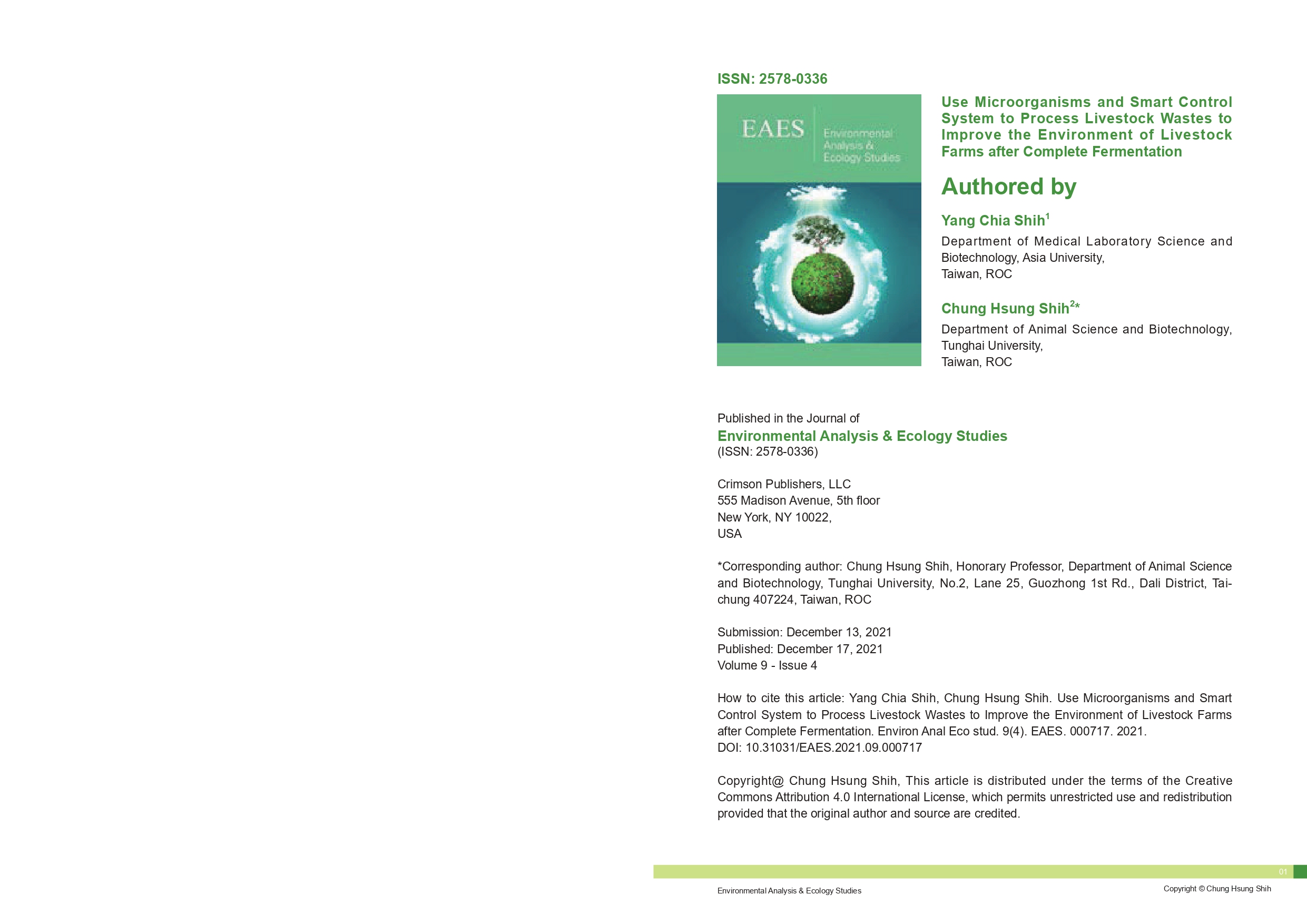 ISSN: 2578-0336

EAES

Environmental Analysis & Ecology Studies

Use Microorganisms and Smart Control System to Process Livestock Wastes to Improve the Environment of Livestock Farms after Complete Fermentation

Authored by

Yang Chia Shih$^1$

Department of Medical Laboratory Science and Biotechnology, Asia University, Taiwan, ROC

Chung Hsung Shih$^{2*}$

Department of Animal Science and Biotechnology, Tunghai University, Taiwan, ROC

Published in the Journal of
Environmental Analysis & Ecology Studies
(ISSN: 2578-0336)

Crimson Publishers, LLC
555 Madison Avenue, 5th floor
New York, NY 10022,
USA

*Corresponding author: Chung Hsung Shih, Honorary Professor, Department of Animal Science and Biotechnology, Tunghai University, No.2, Lane 25, Guozhong 1st Rd., Dali District, Taichung 407224, Taiwan, ROC

Submission: December 13, 2021
Published: December 17, 2021
Volume 9 - Issue 4

How to cite this article: Yang Chia Shih, Chung Hsung Shih. Use Microorganisms and Smart Control System to Process Livestock Wastes to Improve the Environment of Livestock Farms after Complete Fermentation. Environ Anal Eco stud. 9(4). EAES. 000717. 2021.
DOI: 10.31031/EAES.2021.09.000717

Copyright@ Chung Hsung Shih, This article is distributed under the terms of the Creative Commons Attribution 4.0 International License, which permits unrestricted use and redistribution provided that the original author and source are credited.

01

Environmental Analysis & Ecology Studies

Copyright © Chung Hsung Shih